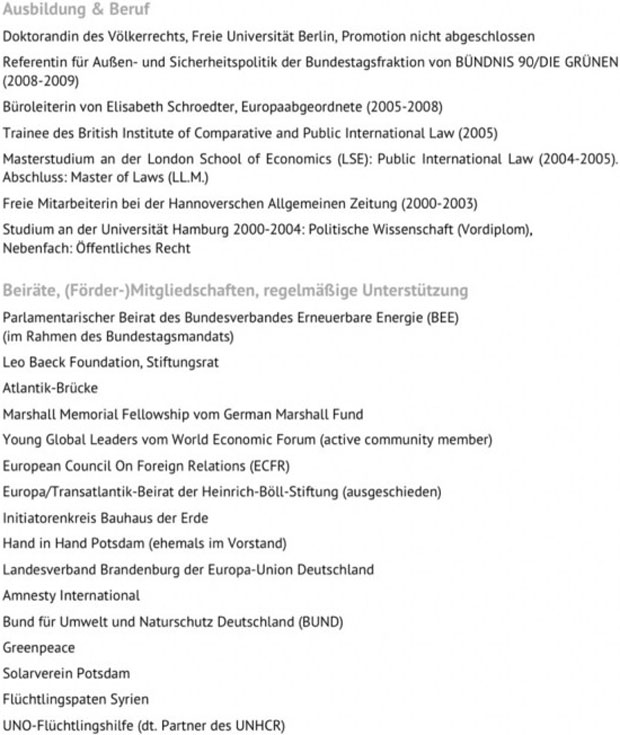 Ausbildung & Beruf

Doktorandin des Völkerrechts, Freie Universität Berlin, Promotion nicht abgeschlossen

Referentin für Außen- und Sicherheitspolitik der Bundestagsfraktion von BÜNDNIS 90/DIE GRÜNEN (2008-2009)

Büroleiterin von Elisabeth Schroedter, Europaabgeordnete (2005-2008)

Trainee des British Institute of Comparative and Public International Law (2005)

Masterstudium an der London School of Economics (LSE): Public International Law (2004-2005). Abschluss: Master of Laws (LL.M.)

Freie Mitarbeiterin bei der Hannoverschen Allgemeinen Zeitung (2000-2003)

Studium an der Universität Hamburg 2000-2004: Politische Wissenschaft (Vordiplom), Nebenfach: Öffentliches Recht

Beiräte, (Förder-)Mitgliedschaften, regelmäßige Unterstützung

Parlamentarischer Beirat des Bundesverbandes Erneuerbare Energie (BEE) (im Rahmen des Bundestagsmandats)

Leo Baeck Foundation, Stiftungsrat

Atlantik-Brücke

Marshall Memorial Fellowship vom German Marshall Fund

Young Global Leaders vom World Economic Forum (active community member)

European Council On Foreign Relations (ECFR)

Europa/Transatlantik-Beirat der Heinrich-Böll-Stiftung (ausgeschieden)

Initiatorenkreis Bauhaus der Erde

Hand in Hand Potsdam (ehemals im Vorstand)

Landesverband Brandenburg der Europa-Union Deutschland

Amnesty International

Bund für Umwelt und Naturschutz Deutschland (BUND)

Greenpeace

Solarverein Potsdam

Flüchtlingspaten Syrien

UNO-Flüchtlingshilfe (dt. Partner des UNHCR)